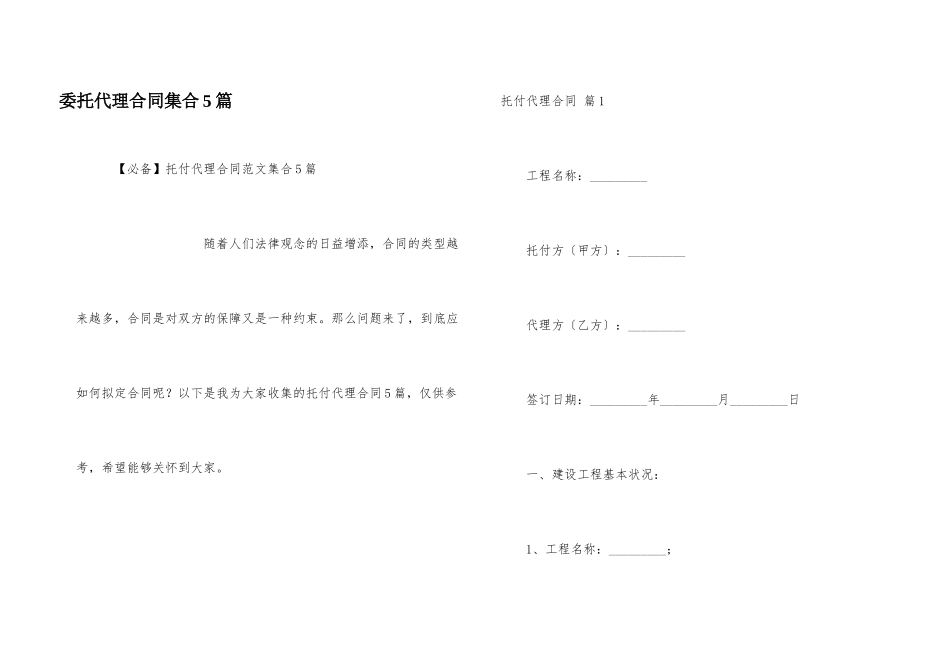 委托代理合同集合5篇

【必备】托付代理合同范文集合5篇

随着人们法律观念的日益增添，合同的类型越来越多，合同是对双方的保障又是一种约束。那么问题来了，到底应如何拟定合同呢？以下是我为大家收集的托付代理合同5篇，仅供参考，希望能够关怀到大家。

托付代理合同 篇1

工程名称：_________

托付方（甲方）：_________

代理方（乙方）：_________

签订日期：_________年_________月_________日

一、建设工程基本状况：

1、工程名称：_________；